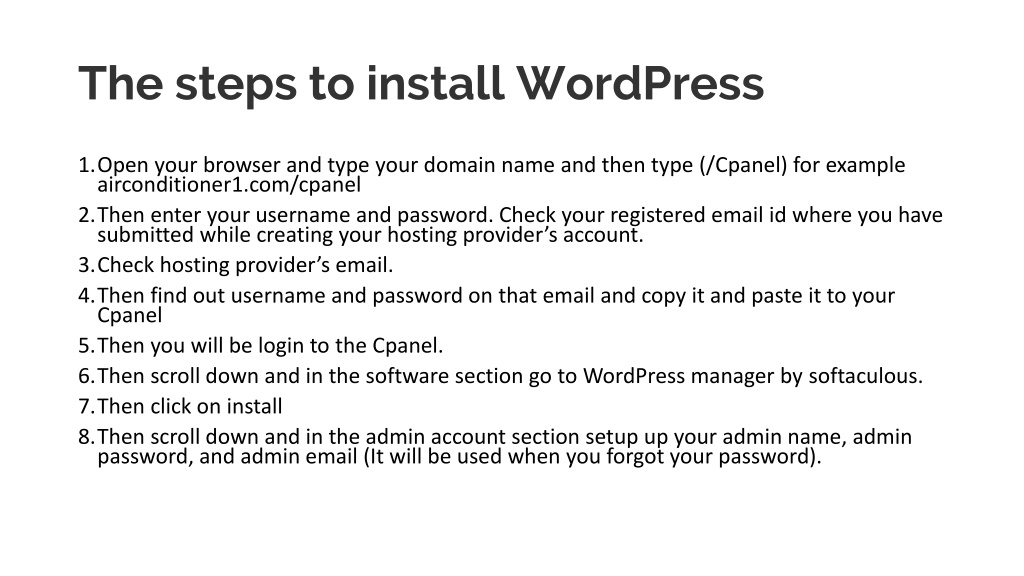 The steps to install WordPress

1. Open your browser and type your domain name and then type (/Cpanel) for example airconditioner1.com/cpanel
2. Then enter your username and password. Check your registered email id where you have submitted while creating your hosting provider’s account.
3. Check hosting provider’s email.
4. Then find out username and password on that email and copy it and paste it to your Cpanel
5. Then you will be login to the Cpanel.
6. Then scroll down and in the software section go to WordPress manager by softaculous.
7. Then click on install
8. Then scroll down and in the admin account section setup up your admin name, admin password, and admin email (It will be used when you forgot your password).